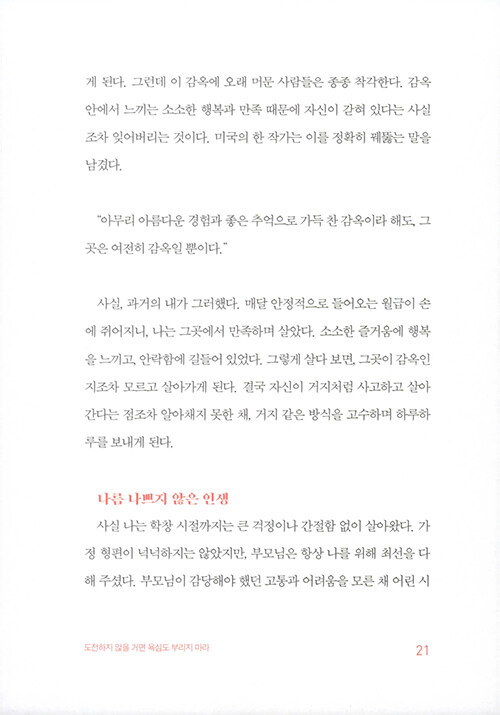 게 된다. 그런데 이 감옥에 오래 머문 사람들은 종종 착각한다. 감옥 안에서 느끼는 소소한 행복과 만족 때문에 자신이 갇혀 있다는 사실조차 잊어버리는 것이다. 미국의 한 작가는 이를 정확히 꿰뚫는 말을 남겼다.

"아무리 아름다운 경험과 좋은 추억으로 가득 찬 감옥이라 해도, 그곳은 여전히 감옥일 뿐이다."

사실, 과거의 내가 그러했다. 매달 안정적으로 들어오는 월급이 손에 쥐어지니, 나는 그곳에서 만족하며 살았다. 소소한 즐거움에 행복을 느끼고, 안락함에 길들어 있었다. 그렇게 살다 보면, 그곳이 감옥인지조차 모르고 살아가게 된다. 결국 자신이 거지처럼 사고하고 살아간다는 점조차 알아채지 못한 채, 거지 같은 방식을 고수하며 하루하루를 보내게 된다.

나름 나쁘지 않은 인생

사실 나는 학창 시절까지는 큰 걱정이나 간절함 없이 살아왔다. 가정 형편이 넉넉하지는 않았지만, 부모님은 항상 나를 위해 최선을 다해 주셨다. 부모님이 감당해야 했던 고통과 어려움을 모른 채 어린 시

도전하지 않을 거면 욕심도 부리지 마라 21